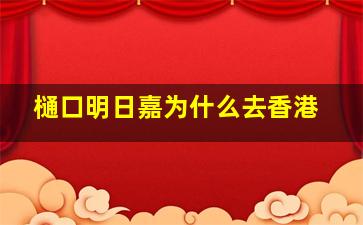 樋口明日嘉为什么去香港